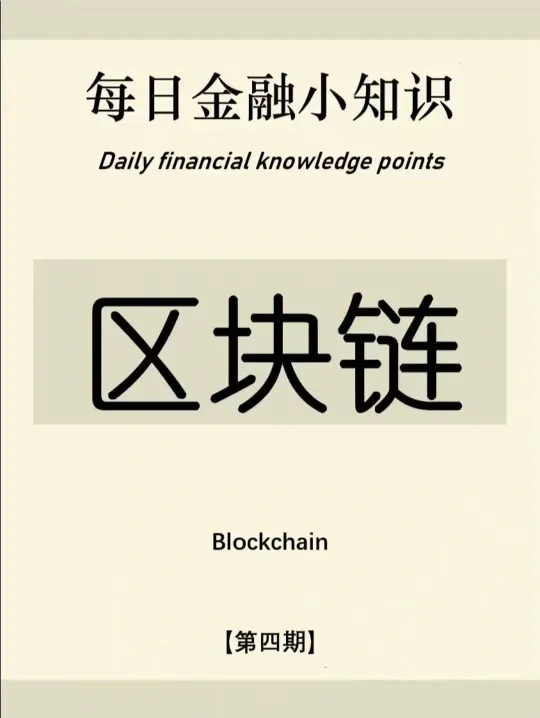 每日金融小知识

Daily financial knowledge points

区块链

Blockchain

【第四期】